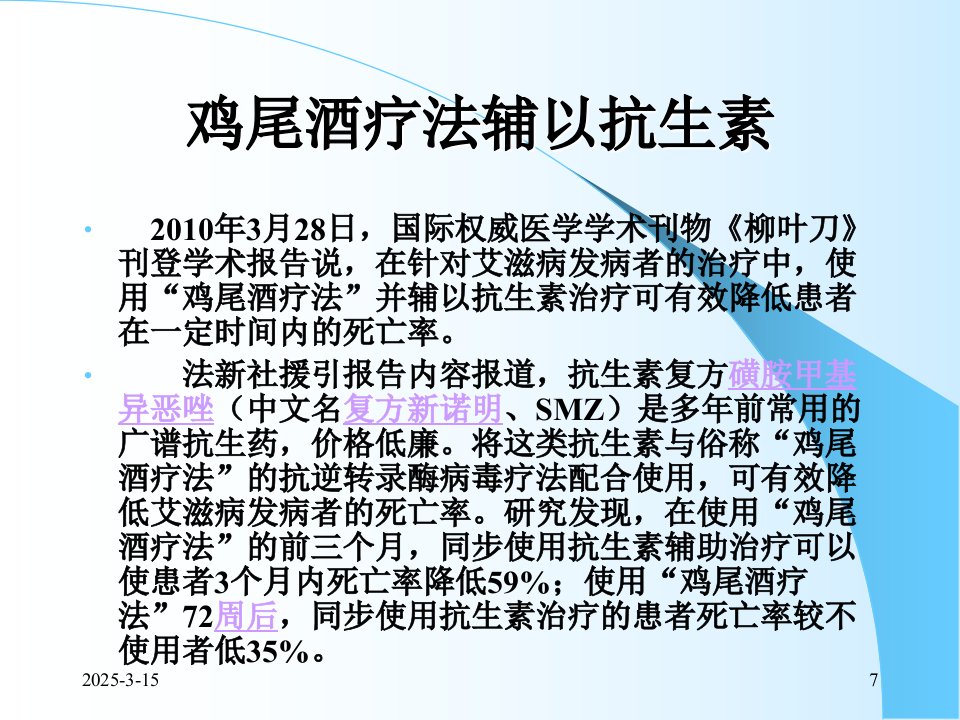 鸡尾酒疗法辅以抗生素

• 2010年3月28日，国际权威医学学术刊物《柳叶刀》刊登学术报告说，在针对艾滋病发病者的治疗中，使用“鸡尾酒疗法”并辅以抗生素治疗可有效降低患者在一定时间内的死亡率。

• 法新社援引报告内容报道，抗生素复方磺胺甲基异恶唑（中文名复方新诺明、SMZ）是多年前常用的广谱抗生药，价格低廉。将这类抗生素与俗称“鸡尾酒疗法”的抗逆转录酶病毒疗法配合使用，可有效降低艾滋病发病者的死亡率。研究发现，在使用“鸡尾酒疗法”的前三个月，同步使用抗生素辅助治疗可以使患者3个月内死亡率降低59%；使用“鸡尾酒疗法”72周后，同步使用抗生素治疗的患者死亡率较不使用者低35%。

2025-3-15

7